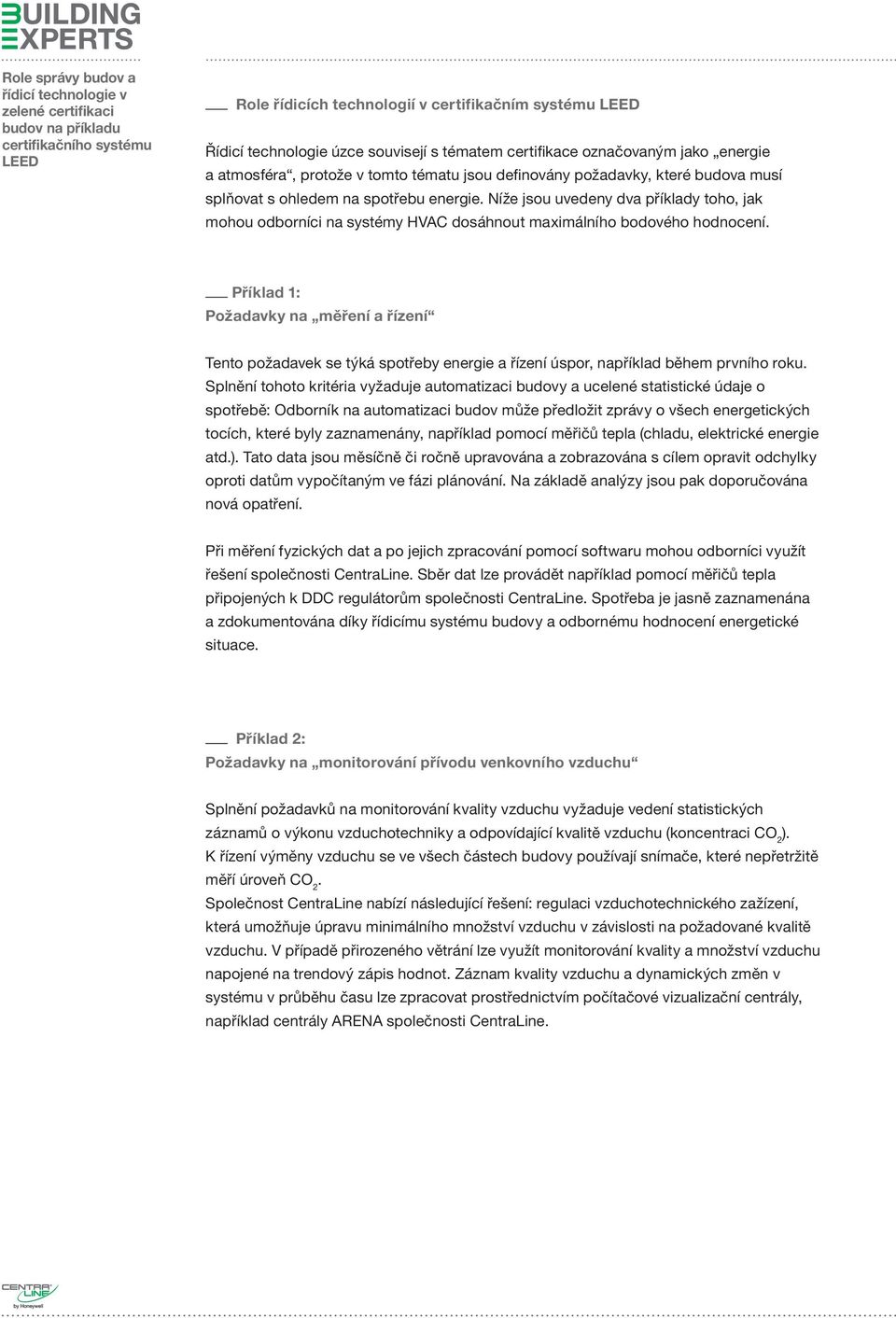 BUILDING
EXPERTS

Role správy budov a řídicí technologie v zelené certifikaci budov na příkladu certifikačního systému LEED

Role řídicích technologií v certifikačním systému LEED

Řídicí technologie úzce souvisejí s tématem certifikace označovaným jako „energie a atmosféra“, protože v tomto tématu jsou definovány požadavky, které budova musí splňovat s ohledem na spotřebu energie. Níže jsou uvedeny dva příklady toho, jak mohou odborníci na systémy HVAC dosáhnout maximálního bodového hodnocení.

Příklad 1:
Požadavky na „měření a řízení“

Tento požadavek se týká spotřeby energie a řízení úspor, například během prvního roku. Splnění tohoto kritéria vyžaduje automatizaci budovy a ucelené statistické údaje o spotřebě: Odborník na automatizaci budov může předložit zprávy o všech energetických tocích, které byly zaznamenány, například pomocí měřičů tepla (chladu, elektrické energie atd.). Tato data jsou měsíčně či ročně upravována a zobrazována s cílem opravit odchylky oproti datům vypočítaným ve fázi plánování. Na základě analýzy jsou pak doporučována nová opatření.

Při měření fyzických dat a po jejich zpracování pomocí softwaru mohou odborníci využít řešení společnosti CentraLine. Sběr dat lze provádět například pomocí měřičů tepla připojených k DDC regulátorům společnosti CentraLine. Spotřeba je jasně zaznamenána a zdokumentována díky řídicímu systému budovy a odbornému hodnocení energetické situace.

Příklad 2:
Požadavky na „monitorování přívodu venkovního vzduchu“

Splnění požadavků na monitorování kvality vzduchu vyžaduje vedení statistických záznamů o výkonu vzduchotechniky a odpovídající kvalitě vzduchu (koncentraci $CO_2$).
K řízení výměny vzduchu se ve všech částech budovy používají snímače, které nepřetržitě měří úroveň $CO_2$.
Společnost CentraLine nabízí následující řešení: regulaci vzduchotechnického zařízení, která umožňuje úpravu minimálního množství vzduchu v závislosti na požadované kvalitě vzduchu. V případě přirozeného větrání lze využít monitorování kvality a množství vzduchu napojené na trendový zápis hodnot. Záznam kvality vzduchu a dynamických změn v systému v průběhu času lze zpracovat prostřednictvím počítačové vizualizační centrály, například centrály ARENA společnosti CentraLine.

CENTRA LINE
by Honeywell